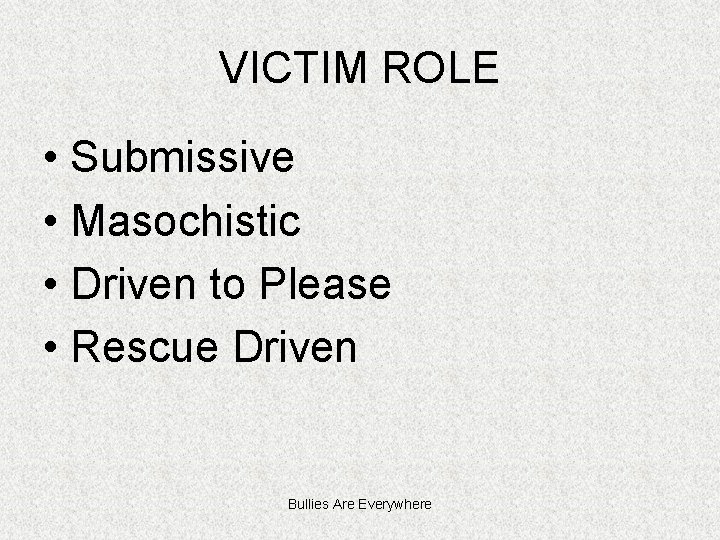 VICTIM ROLE

• Submissive
• Masochistic
• Driven to Please
• Rescue Driven

Bullies Are Everywhere